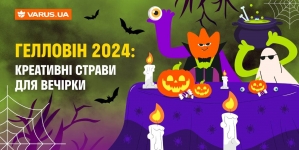 VARUS.UA

ГЕЛЛОВІН 2024:
КРЕАТИВНІ СТРАВИ
ДЛЯ ВЕЧІРКИ